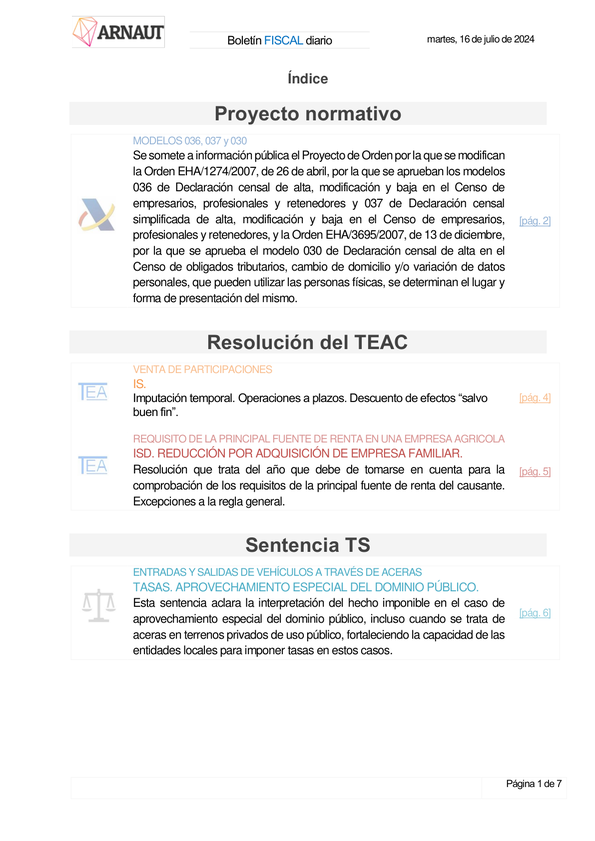 ARNAUT

Boletín FISCAL diario

martes, 16 de julio de 2024

Índice

Proyecto normativo

MODELOS 036, 037 y 030
Se somete a información pública el Proyecto de Orden por la que se modifican la Orden EHA/1274/2007, de 26 de abril, por la que se aprueban los modelos 036 de Declaración censal de alta, modificación y baja en el Censo de empresarios, profesionales y retenedores y 037 de Declaración censal simplificada de alta, modificación y baja en el Censo de empresarios, profesionales y retenedores, y la Orden EHA/3695/2007, de 13 de diciembre, por la que se aprueba el modelo 030 de Declaración censal de alta en el Censo de obligados tributarios, cambio de domicilio y/o variación de datos personales, que pueden utilizar las personas físicas, se determinan el lugar y forma de presentación del mismo.

[pág. 2]

Resolución del TEAC

TEA

VENTA DE PARTICIPACIONES
IS.
Imputación temporal. Operaciones a plazos. Descuento de efectos “salvo buen fin”.

[pág. 4]

TEA

REQUISITO DE LA PRINCIPAL FUENTE DE RENTA EN UNA EMPRESA AGRICOLA
ISD. REDUCCIÓN POR ADQUISICIÓN DE EMPRESA FAMILIAR.
Resolución que trata del año que debe de tomarse en cuenta para la comprobación de los requisitos de la principal fuente de renta del causante. Excepciones a la regla general.

[pág. 5]

Sentencia TS

ENTRADAS Y SALIDAS DE VEHÍCULOS A TRAVÉS DE ACERAS
TASAS. APROVECHAMIENTO ESPECIAL DEL DOMINIO PÚBLICO.
Esta sentencia aclara la interpretación del hecho imponible en el caso de aprovechamiento especial del dominio público, incluso cuando se trata de aceras en terrenos privados de uso público, fortaleciendo la capacidad de las entidades locales para imponer tasas en estos casos.

[pág. 6]

Página 1 de 7